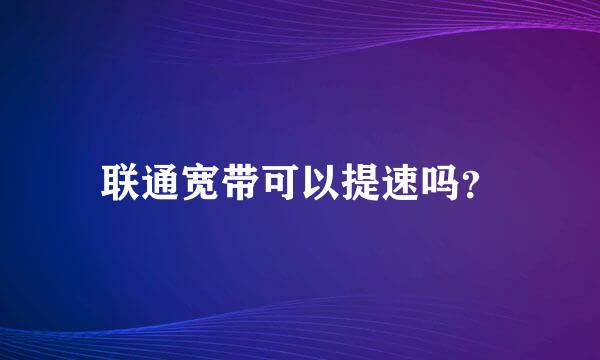 联通宽带可以提速吗?